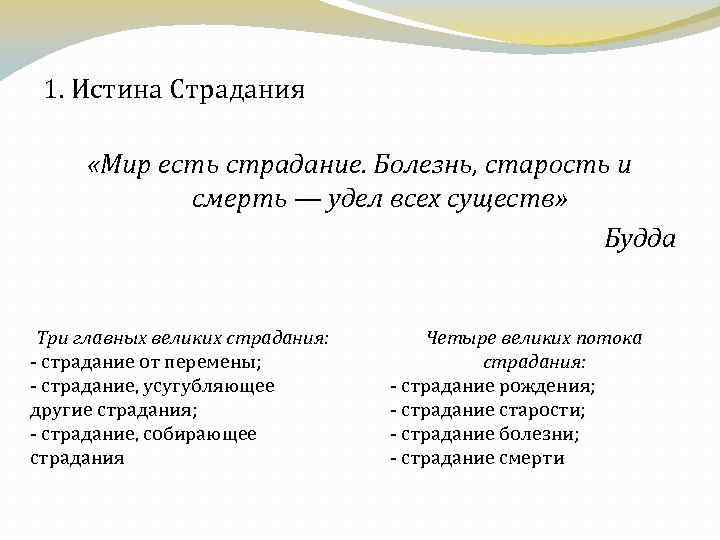 1. Истина Страдания

«Мир есть страдание. Болезнь, старость и смерть — удел всех существ»

Будда

Три главных великих страдания:
- страдание от перемены;
- страдание, усугубляющее другие страдания;
- страдание, собирающее страдания

Четыре великих потока страдания:
- страдание рождения;
- страдание старости;
- страдание болезни;
- страдание смерти